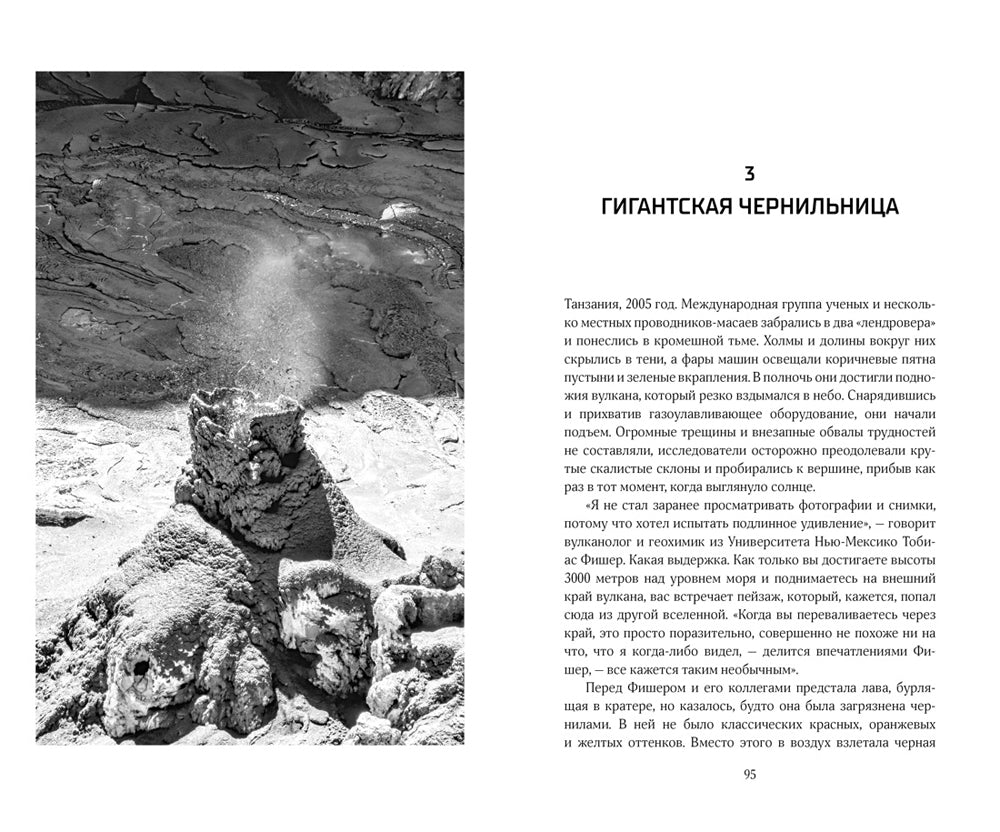 3
ГИГАНТСКАЯ ЧЕРНИЛЬНИЦА

Танзания, 2005 год. Международная группа ученых и несколько местных проводников-масаев забрались в два «лендровера» и понеслись в кромешной тьме. Холмы и долины вокруг них скрылись в тени, а фары машин освещали коричневые пятна пустыни и зеленые вкрапления. В полночь они достигли подножия вулкана, который резко вздымался в небо. Снарядившись и прихватив газоулавливающее оборудование, они начали подъем. Огромные трещины и внезапные обвалы трудностей не составляли, исследователи осторожно преодолевали крутые скалистые склоны и пробирались к вершине, прибыв как раз в тот момент, когда выглянуло солнце.

«Я не стал заранее просматривать фотографии и снимки, потому что хотел испытать подлинное удивление», — говорит вулканолог и геохимик из Университета Нью-Мексико Тобиас Фишер. Какая выдержка. Как только вы достигаете высоты 3000 метров над уровнем моря и поднимаетесь на внешний край вулкана, вас встречает пейзаж, который, кажется, попал сюда из другой вселенной. «Когда вы переваливаетесь через край, это просто поразительно, совершенно не похоже ни на что, что я когда-либо видел, — делится впечатлениями Фишер, — все кажется таким необычным».

Перед Фишером и его коллегами предстала лава, бурлящая в кратере, но казалось, будто она была загрязнена чернилами. В ней не было классических красных, оранжевых и желтых оттенков. Вместо этого в воздух взлетала черная

95